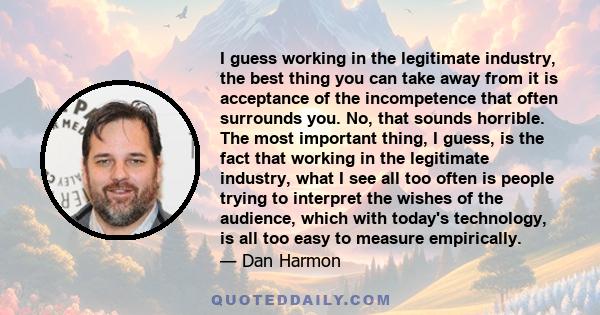 I guess working in the legitimate industry, the best thing you can take away from it is acceptance of the incompetence that often surrounds you. No, that sounds horrible. The most important thing, I guess, is the fact that working in the legitimate industry, what I see all too often is people trying to interpret the wishes of the audience, which with today's technology, is all too easy to measure empirically.
— Dan Harmon

QUOTEDDAILY.COM